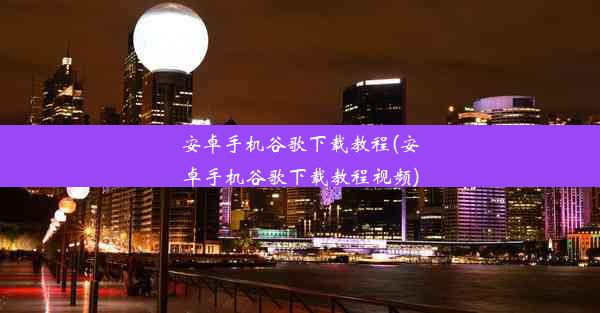 安卓手机谷歌下载教程(安卓手机谷歌下载教程视频)